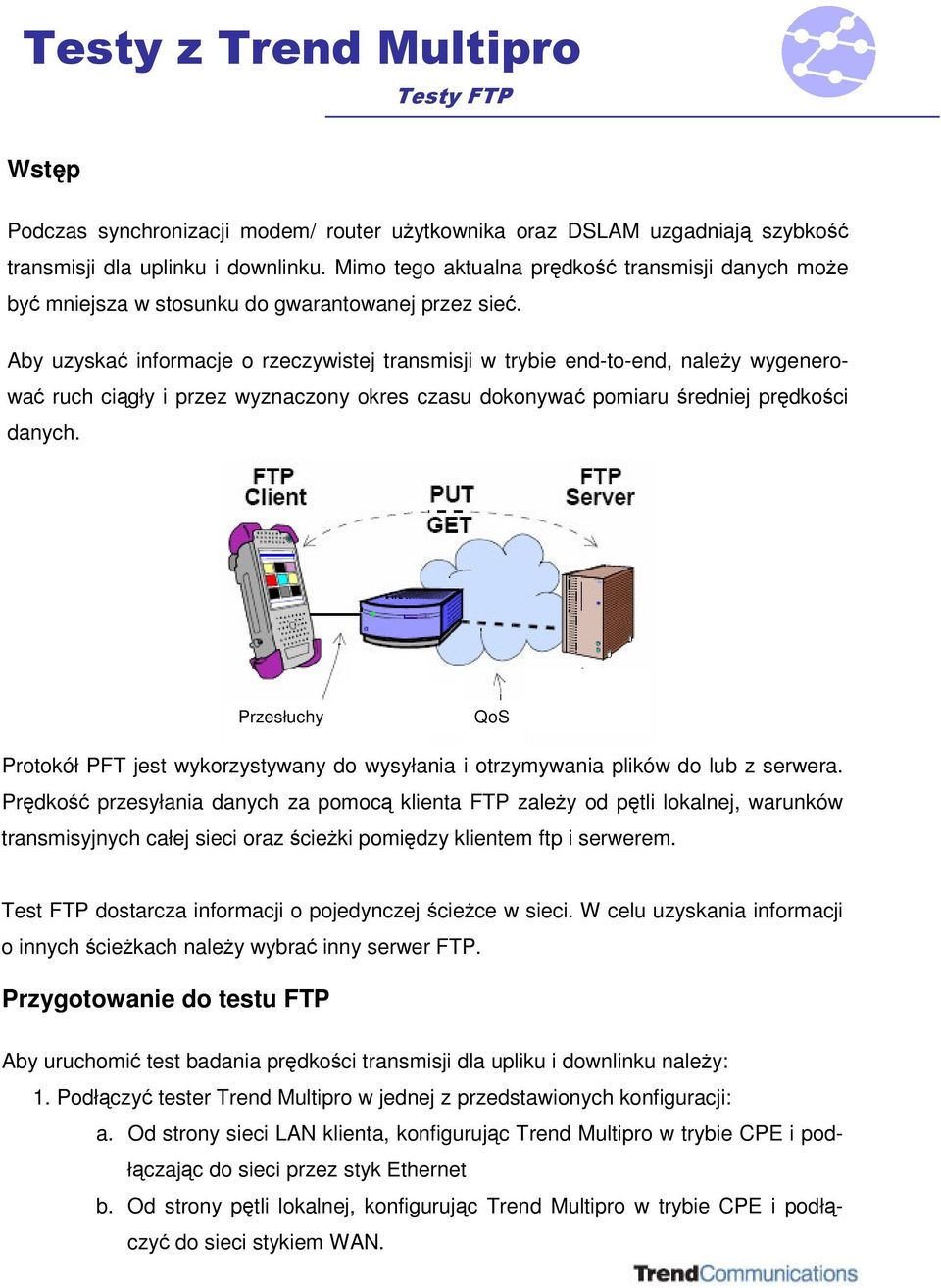 Testy z Trend Multipro
Testy FTP

Wstęp

Podczas synchronizacji modem/ router użytkownika oraz DSLAM uzgadniają szybkość transmisji dla uplinku i downlinku. Mimo tego aktualna prędkość transmisji danych może być mniejsza w stosunku do gwarantowanej przez sieć.

Aby uzyskać informacje o rzeczywistej transmisji w trybie end-to-end, należy wygenerować ruch ciągły i przez wyznaczony okres czasu dokonywać pomiaru średniej prędkości danych.

FTP Client
PUT
GET
FTP Server
Przesłuchy
QoS

Protokół PFT jest wykorzystywany do wysyłania i otrzymywania plików do lub z serwera. Prędkość przesyłania danych za pomocą klienta FTP zależy od pętli lokalnej, warunków transmisyjnych całej sieci oraz ścieżki pomiędzy klientem ftp i serwerem.

Test FTP dostarcza informacji o pojedynczej ścieżce w sieci. W celu uzyskania informacji o innych ścieżkach należy wybrać inny serwer FTP.

Przygotowanie do testu FTP

Aby uruchomić test badania prędkości transmisji dla upliku i downlinku należy:
1. Podłączyć tester Trend Multipro w jednej z przedstawionych konfiguracji:
a. Od strony sieci LAN klienta, konfigurując Trend Multipro w trybie CPE i podłączając do sieci przez styk Ethernet
b. Od strony pętli lokalnej, konfigurując Trend Multipro w trybie CPE i podłączyć do sieci stykiem WAN.

TrendCommunications